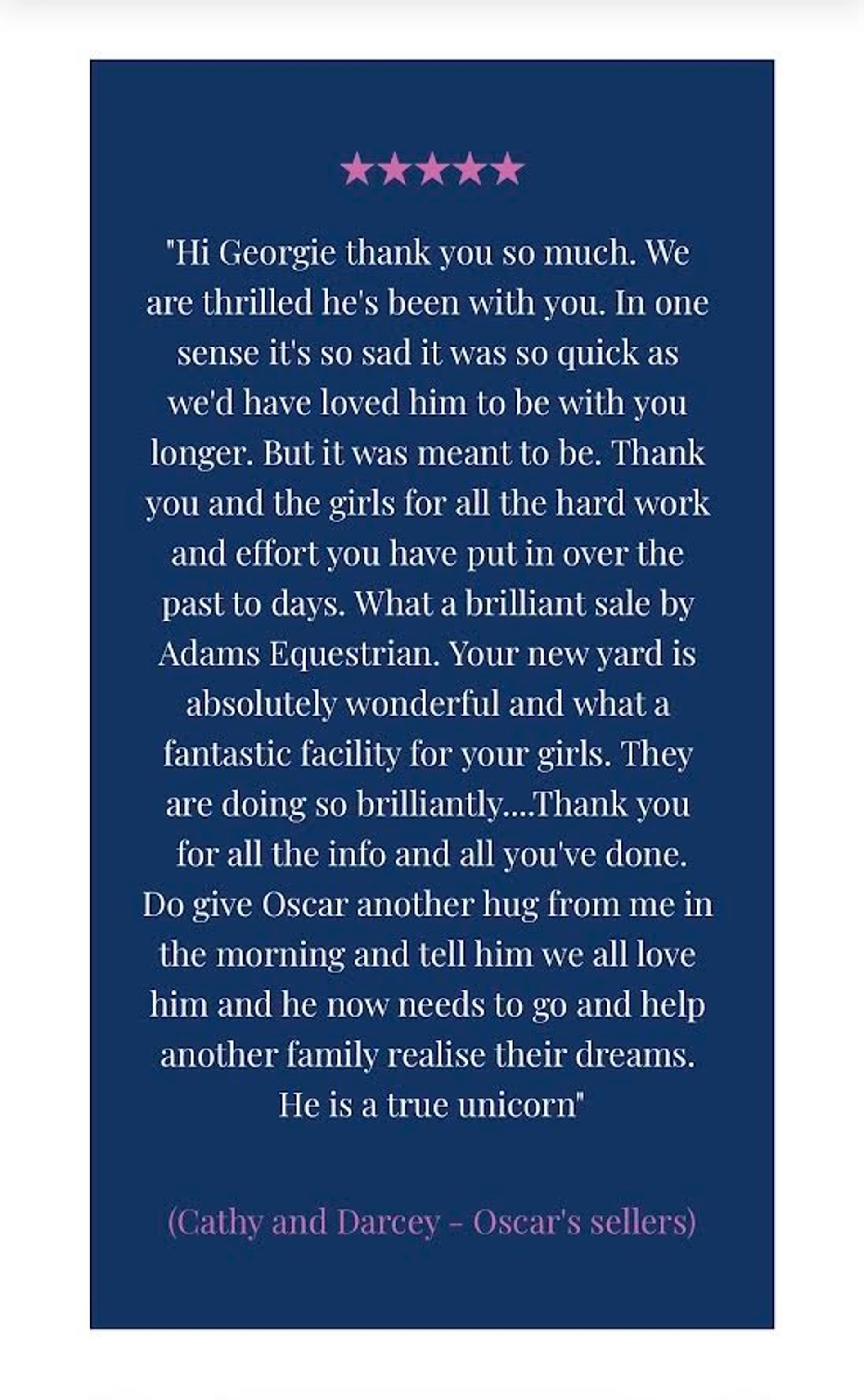 ★★★★★

"Hi Georgie thank you so much. We are thrilled he's been with you. In one sense it's so sad it was so quick as we'd have loved him to be with you longer. But it was meant to be. Thank you and the girls for all the hard work and effort you have put in over the past to days. What a brilliant sale by Adams Equestrian. Your new yard is absolutely wonderful and what a fantastic facility for your girls. They are doing so brilliantly....Thank you for all the info and all you've done. Do give Oscar another hug from me in the morning and tell him we all love him and he now needs to go and help another family realise their dreams. He is a true unicorn"

(Cathy and Darcey - Oscar's sellers)